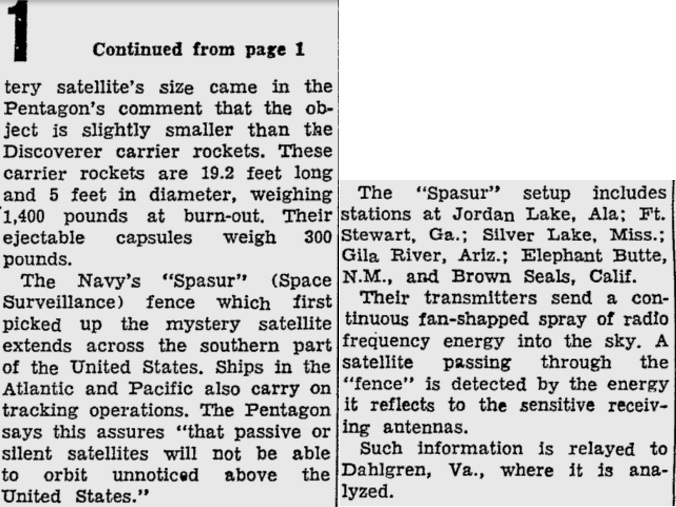 1

Continued from page 1

tery satellite's size came in the Pentagon's comment that the object is slightly smaller than the Discoverer carrier rockets. These carrier rockets are 19.2 feet long and 5 feet in diameter, weighing 1,400 pounds at burn-out. Their ejectable capsules weigh 300 pounds.

The Navy's "Spasur" (Space Surveillance) fence which first picked up the mystery satellite extends across the southern part of the United States. Ships in the Atlantic and Pacific also carry on tracking operations. The Pentagon says this assures "that passive or silent satellites will not be able to orbit unnoticed above the United States."

The "Spasur" setup includes stations at Jordan Lake, Ala; Ft. Stewart, Ga.; Silver Lake, Miss.; Gila River, Ariz.; Elephant Butte, N.M., and Brown Seals, Calif.

Their transmitters send a continuous fan-shapped spray of radio frequency energy into the sky. A satellite passing through the "fence" is detected by the energy it reflects to the sensitive receiving antennas.

Such information is relayed to Dahlgren, Va., where it is analyzed.